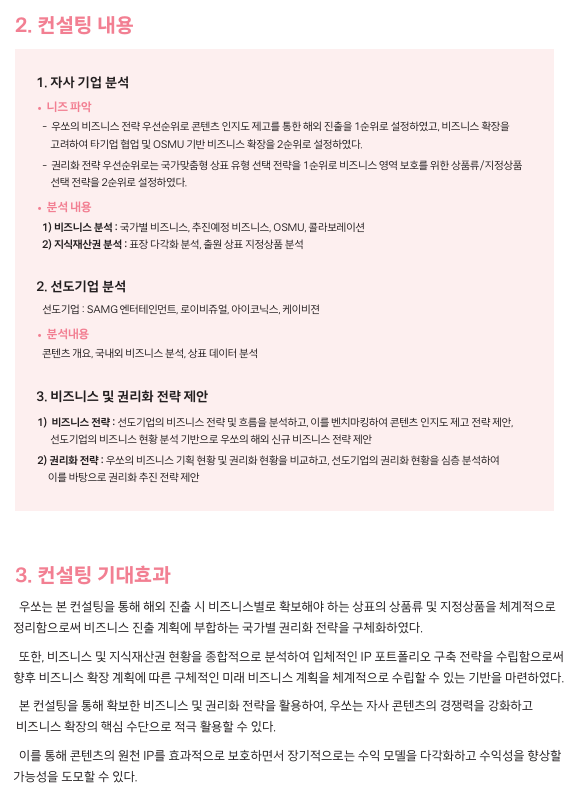 2. 컨설팅 내용

1. 자사 기업 분석

• 니즈 파악

- 우쏘의 비즈니스 전략 우선순위로 콘텐츠 인지도 제고를 통한 해외 진출을 1순위로 설정하였고, 비즈니스 확장을 고려하여 타기업 협업 및 OSMU 기반 비즈니스 확장을 2순위로 설정하였다.

- 권리화 전략 우선순위로는 국가맞춤형 상표 유형 선택 전략을 1순위로 비즈니스 영역 보호를 위한 상품류/지정상품 선택 전략을 2순위로 설정하였다.

• 분석 내용

1) 비즈니스 분석 : 국가별 비즈니스, 추진예정 비즈니스, OSMU, 콜라보레이션
2) 지식재산권 분석 : 표장 다각화 분석, 출원 상표 지정상품 분석

2. 선도기업 분석

선도기업 : SAMG 엔터테인먼트, 로이비쥬얼, 아이코닉스, 케이비젼

• 분석내용

콘텐츠 개요, 국내외 비즈니스 분석, 상표 데이터 분석

3. 비즈니스 및 권리화 전략 제안

1) 비즈니스 전략 : 선도기업의 비즈니스 전략 및 흐름을 분석하고, 이를 벤치마킹하여 콘텐츠 인지도 제고 전략 제안, 선도기업의 비즈니스 현황 분석 기반으로 우쏘의 해외 신규 비즈니스 전략 제안
2) 권리화 전략 : 우쏘의 비즈니스 기획 현황 및 권리화 현황을 비교하고, 선도기업의 권리화 현황을 심층 분석하여 이를 바탕으로 권리화 추진 전략 제안

3. 컨설팅 기대효과

우쏘는 본 컨설팅을 통해 해외 진출 시 비즈니스별로 확보해야 하는 상표의 상품류 및 지정상품을 체계적으로 정리함으로써 비즈니스 진출 계획에 부합하는 국가별 권리화 전략을 구체화하였다.

또한, 비즈니스 및 지식재산권 현황을 종합적으로 분석하여 입체적인 IP 포트폴리오 구축 전략을 수립함으로써 향후 비즈니스 확장 계획에 따른 구체적인 미래 비즈니스 계획을 체계적으로 수립할 수 있는 기반을 마련하였다.

본 컨설팅을 통해 확보한 비즈니스 및 권리화 전략을 활용하여, 우쏘는 자사 콘텐츠의 경쟁력을 강화하고 비즈니스 확장의 핵심 수단으로 적극 활용할 수 있다.

이를 통해 콘텐츠의 원천 IP를 효과적으로 보호하면서 장기적으로는 수익 모델을 다각화하고 수익성을 향상할 가능성을 도모할 수 있다.